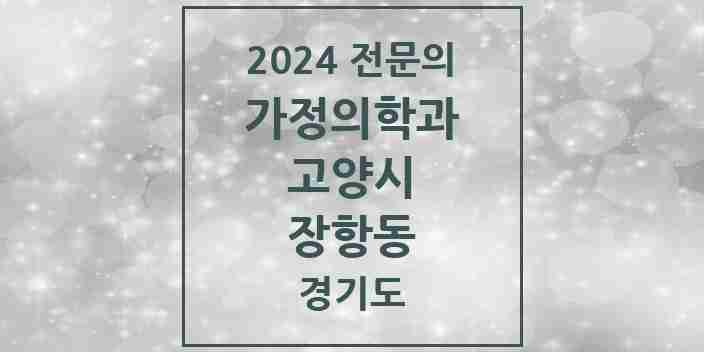 2024 전문의
가정의학과
고양시
장항동
경기도